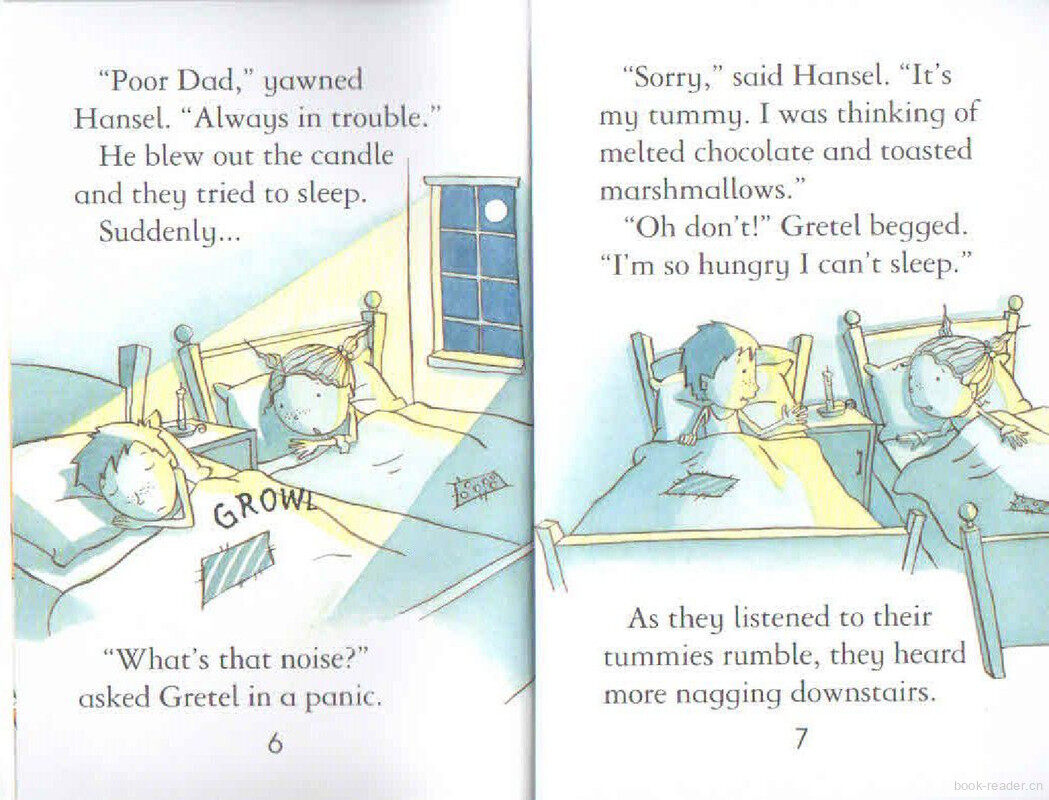 "Poor Dad," yawned Hansel. "Always in trouble."

He blew out the candle and they tried to sleep.

Suddenly...

GROWL

"What's that noise?" asked Gretel in a panic.

6

"Sorry," said Hansel. "It's my tummy. I was thinking of melted chocolate and toasted marshmallows."

"Oh don't!" Gretel begged. "I'm so hungry I can't sleep."

As they listened to their tummies rumble, they heard more nagging downstairs.

7

book-reader.cn